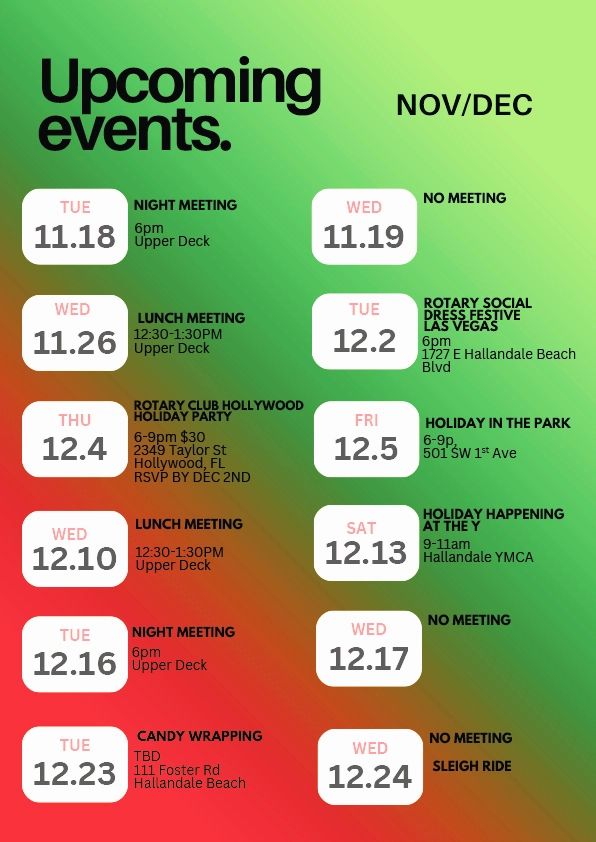 Upcoming events.

NOV/DEC

TUE
11.18

NIGHT MEETING
6pm
Upper Deck

WED
11.26

LUNCH MEETING
12:30-1:30PM
Upper Deck

THU
12.4

ROTARY CLUB HOLLYWOOD HOLIDAY PARTY
6-9pm $30
2349 Taylor St
Hollywood, FL
RSVP BY DEC 2ND

WED
12.10

LUNCH MEETING
12:30-1:30PM
Upper Deck

TUE
12.16

NIGHT MEETING
6pm
Upper Deck

TUE
12.23

CANDY WRAPPING
TBD
111 Foster Rd
Hallandale Beach

WED
11.19

NO MEETING

TUE
12.2

ROTARY SOCIAL DRESS FESTIVE LAS VEGAS
6pm
1727 E Hallandale Beach Blvd

FRI
12.5

HOLIDAY IN THE PARK
6-9p,
501 SW 1$^{st}$ Ave

SAT
12.13

HOLIDAY HAPPENING AT THE Y
9-11am
Hallandale YMCA

WED
12.17

NO MEETING

WED
12.24

NO MEETING
SLEIGH RIDE